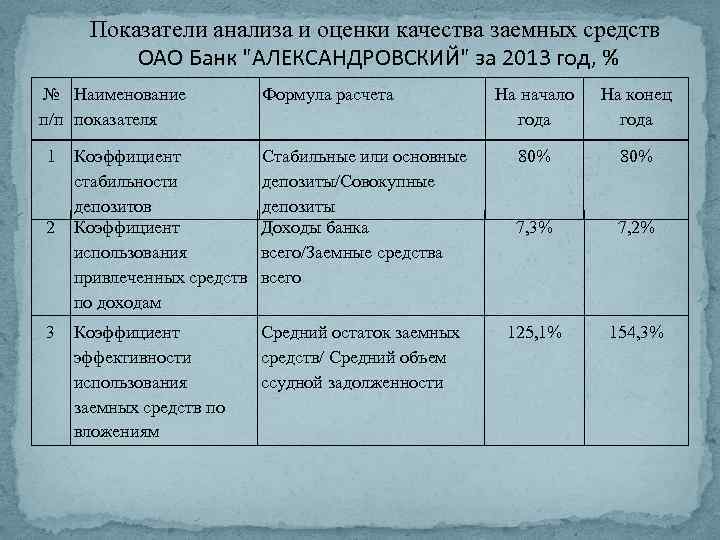 Показатели анализа и оценки качества заемных средств ОАО Банк "АЛЕКСАНДРОВСКИЙ" за 2013 год, %

| № п/п | Наименование показателя | Формула расчета | На начало года | На конец года |
|---|---|---|---|---|
| 1 | Коэффициент стабильности депозитов | Стабильные или основные депозиты/Совокупные депозиты | 80% | 80% |
| 2 | Коэффициент использования привлеченных средств по доходам | Доходы банка всего/Заемные средства всего | 7,3% | 7,2% |
| 3 | Коэффициент эффективности использования заемных средств по вложениям | Средний остаток заемных средств/ Средний объем ссудной задолженности | 125,1% | 154,3% |